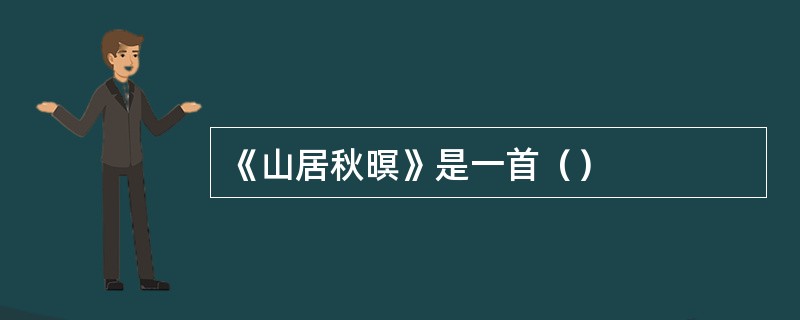 《山居秋暝》是一首（）